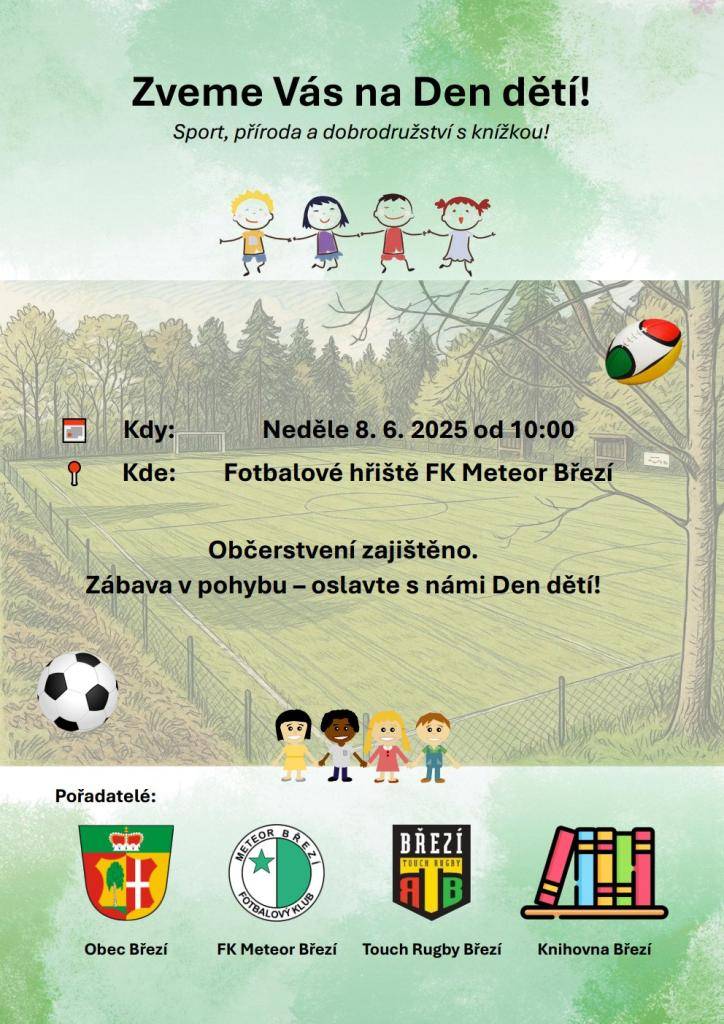 Zveme Vás na Den dětí!
Sport, příroda a dobrodružství s knížkou!

Kdy: Neděle 8. 6. 2025 od 10:00
Kde: Fotbalové hřiště FK Meteor Březí

Občerstvení zajištěno.
Zábava v pohybu – oslavte s námi Den dětí!

Pořadatelé:

METEOR BŘEZÍ
FOTBALOVÝ KLUB

BŘEZÍ
TOUCH RUGBY
RTB

Obec Březí
FK Meteor Březí
Touch Rugby Březí
Knihovna Březí